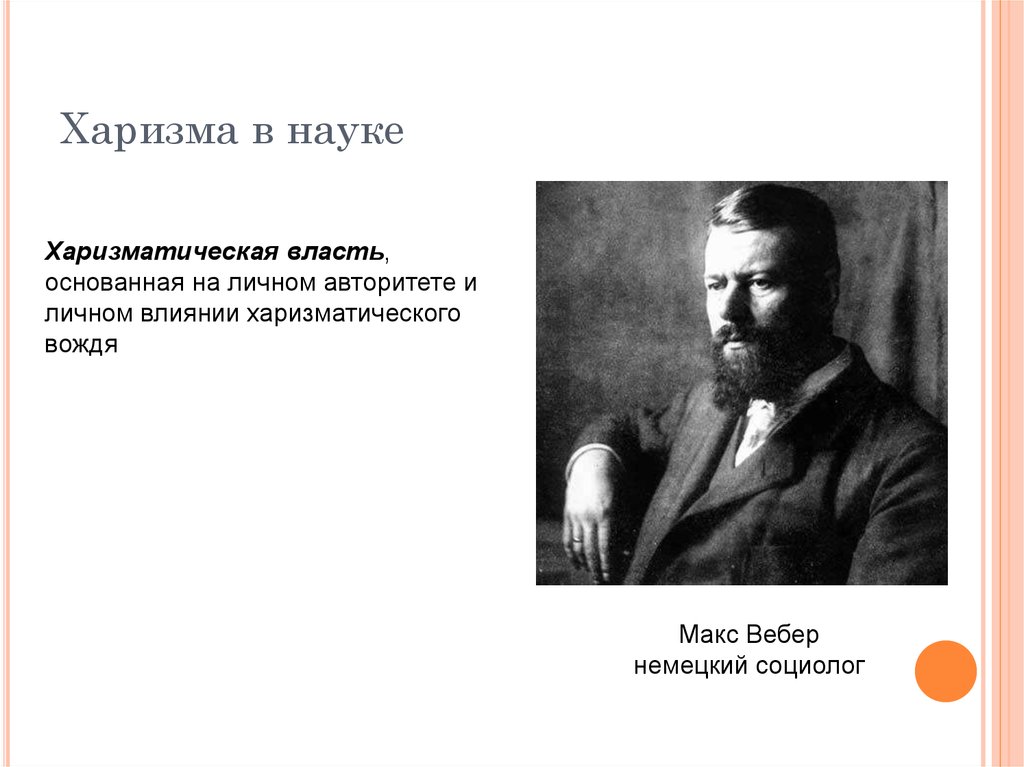 Харизма в науке

Харизматическая власть, основанная на личном авторитете и личном влиянии харизматического вождя

Макс Вебер
немецкий социолог